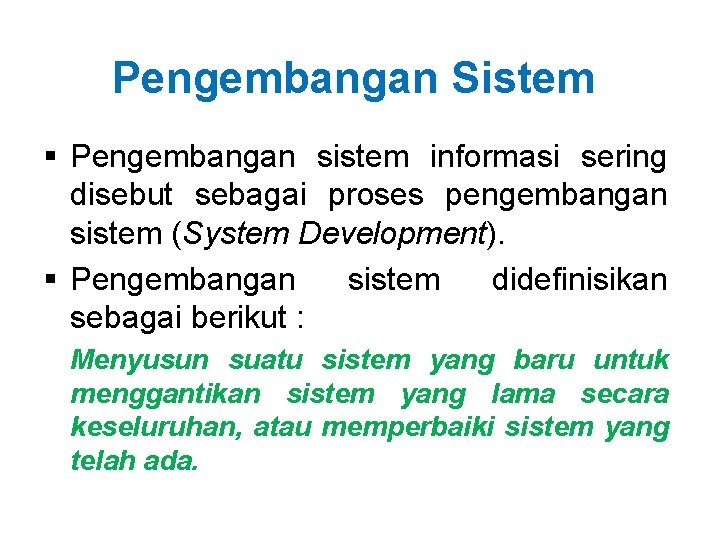 Pengembangan Sistem

▪ Pengembangan sistem informasi sering disebut sebagai proses pengembangan sistem (System Development).

▪ Pengembangan sistem didefinisikan sebagai berikut :

Menyusun suatu sistem yang baru untuk menggantikan sistem yang lama secara keseluruhan, atau memperbaiki sistem yang telah ada.